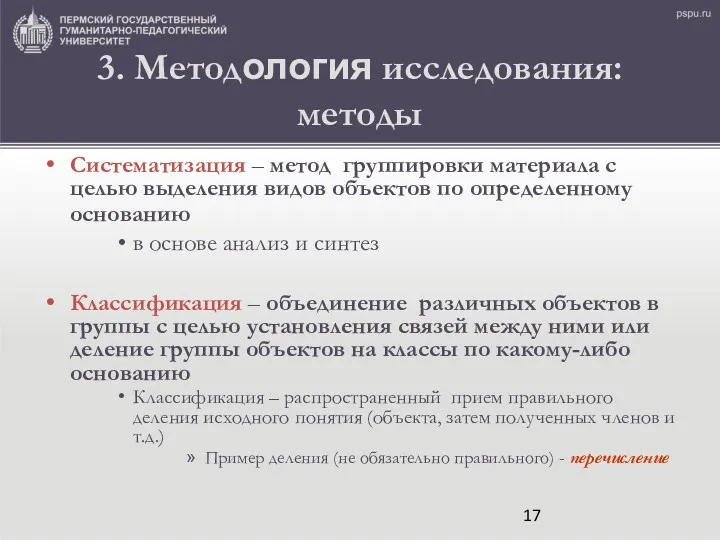 ПЕРМСКИЙ ГОСУДАРСТВЕННЫЙ ГУМАНИТАРНО-ПЕДАГОГИЧЕСКИЙ УНИВЕРСИТЕТ

pspu.ru

3. Методология исследования: методы

• Систематизация – метод группировки материала с целью выделения видов объектов по определенному основанию

• в основе анализ и синтез

• Классификация – объединение различных объектов в группы с целью установления связей между ними или деление группы объектов на классы по какому-либо основанию

• Классификация – распространенный прием правильного деления исходного понятия (объекта, затем полученных членов и т.д.)

» Пример деления (не обязательно правильного) - перечисление

17